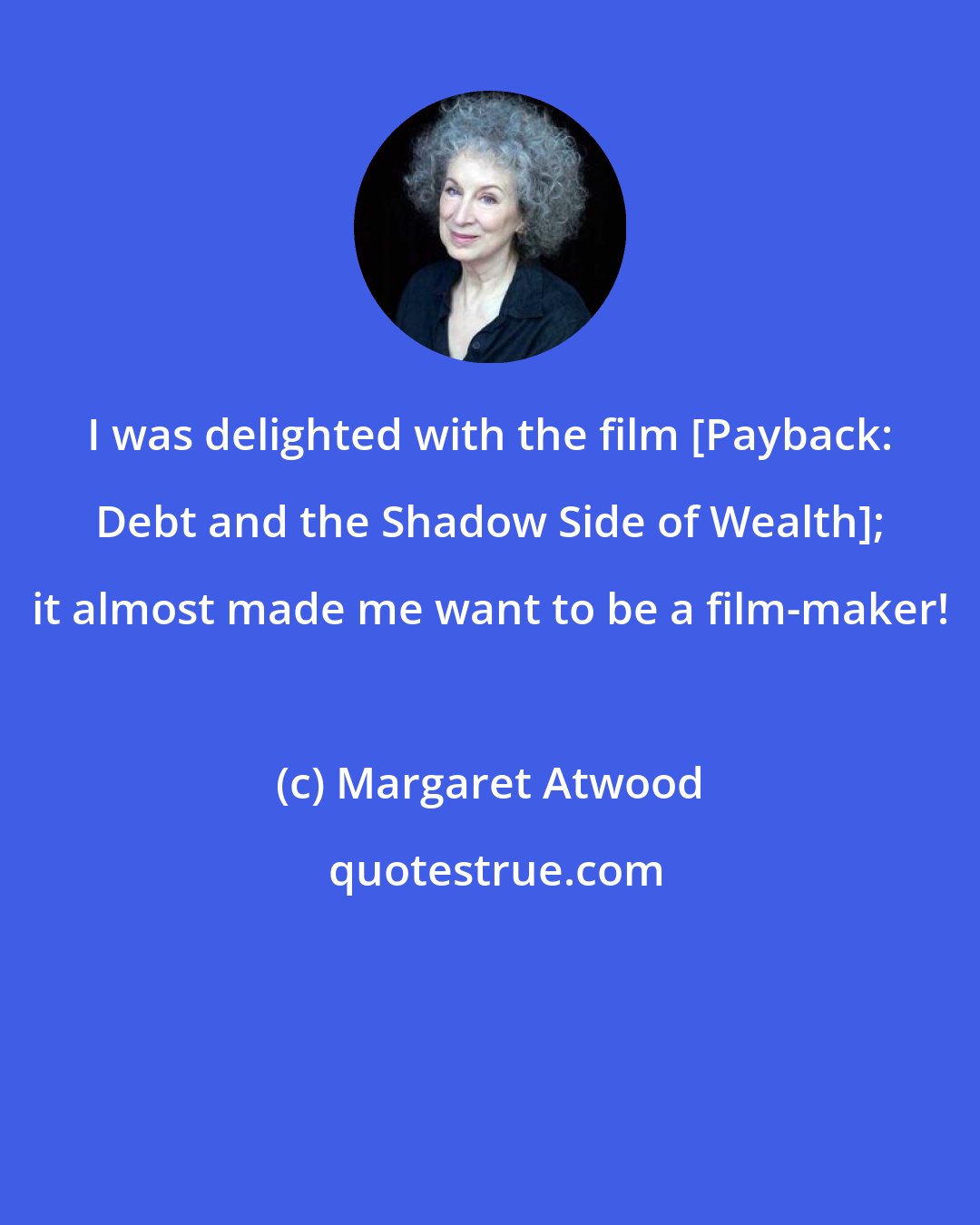 I was delighted with the film [Payback: Debt and the Shadow Side of Wealth]; it almost made me want to be a film-maker!

(c) Margaret Atwood

quotestrue.com